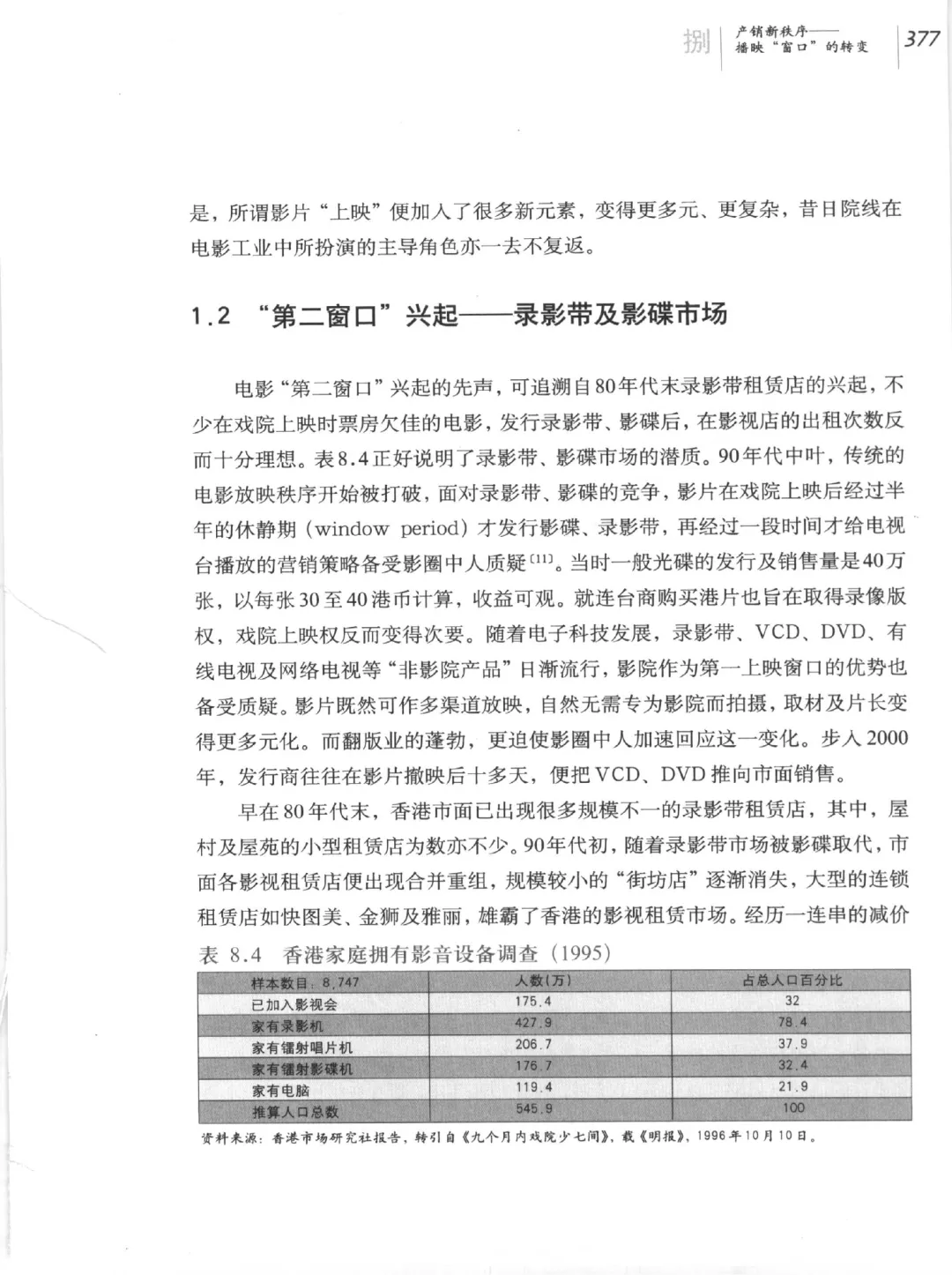 捌 产销新秩序——播映“窗口”的转变 377

是，所谓影片“上映”便加入了很多新元素，变得更多元、更复杂，昔日院线在电影工业中所扮演的主导角色亦一去不复返。

1.2 “第二窗口”兴起——录影带及影碟市场

电影“第二窗口”兴起的先声，可追溯自80年代末录影带租赁店的兴起，不少在戏院上映时票房欠佳的电影，发行录影带、影碟后，在影视店的出租次数反而十分理想。表8.4正好说明了录影带、影碟市场的潜质。90年代中叶，传统的电影放映秩序开始被打破，面对录影带、影碟的竞争，影片在戏院上映后经过半年的休静期（window period）才发行影碟、录影带，再经过一段时间才给电视台播放的营销策略备受影圈中人质疑$^{[11]}$。当时一般光碟的发行及销售量是40万张，以每张30至40港币计算，收益可观。就连台商购买港片也旨在取得录像版权，戏院上映权反而变得次要。随着电子科技发展，录影带、VCD、DVD、有线电视及网络电视等“非影院产品”日渐流行，影院作为第一上映窗口的优势也备受质疑。影片既然可作多渠道放映，自然无需专为影院而拍摄，取材及片长变得更多元化。而翻版业的蓬勃，更迫使影圈中人加速回应这一变化。步入2000年，发行商往往在影片撤映后十多天，便把VCD、DVD推向市面销售。

早在80年代末，香港市面已出现很多规模不一的录影带租赁店，其中，屋村及屋苑的小型租赁店为数亦不少。90年代初，随着录影带市场被影碟取代，市面各影视租赁店便出现合并重组，规模较小的“街坊店”逐渐消失，大型的连锁租赁店如快图美、金狮及雅丽，雄霸了香港的影视租赁市场。经历一连串的减价

表 8.4 香港家庭拥有影音设备调查（1995）

| 样本数目：8,747 | 人数(万) | 占总人口百分比 |
|---|---|---|
| 已加入影视会 | 175.4 | 32 |
| 家有录影机 | 427.9 | 78.4 |
| 家有镭射唱片机 | 206.7 | 37.9 |
| 家有镭射影碟机 | 176.7 | 32.4 |
| 家有电脑 | 119.4 | 21.9 |
| 推算人口总数 | 545.9 | 100 |

资料来源：香港市场研究社报告，转引自《九个月内戏院少七间》，载《明报》，1996年10月10日。